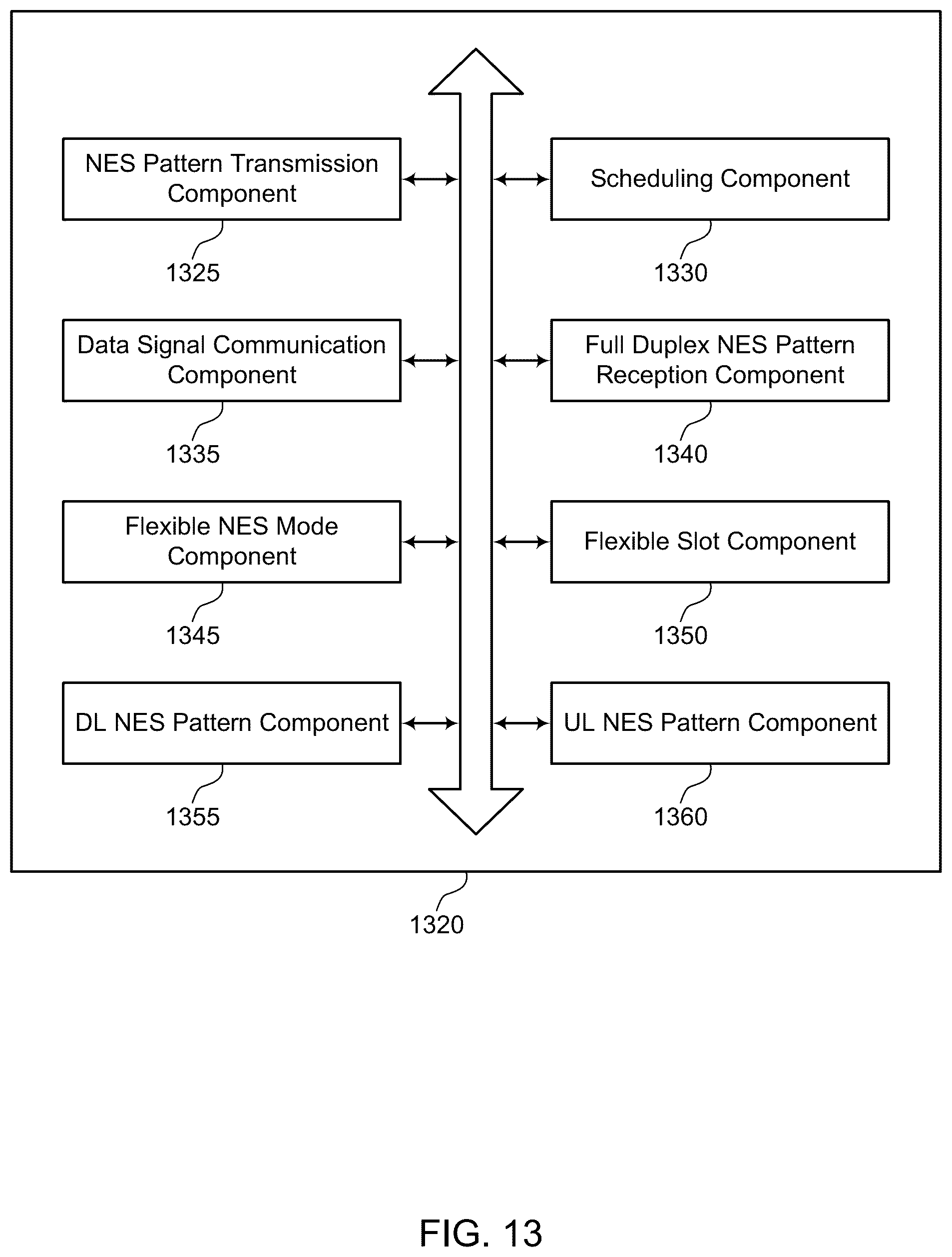 NES Pattern Transmission Component

1325

Scheduling Component

1330

Data Signal Communication Component

1335

Full Duplex NES Pattern Reception Component

1340

Flexible NES Mode Component

1345

Flexible Slot Component

1350

DL NES Pattern Component

1355

UL NES Pattern Component

1360

1320

FIG. 13